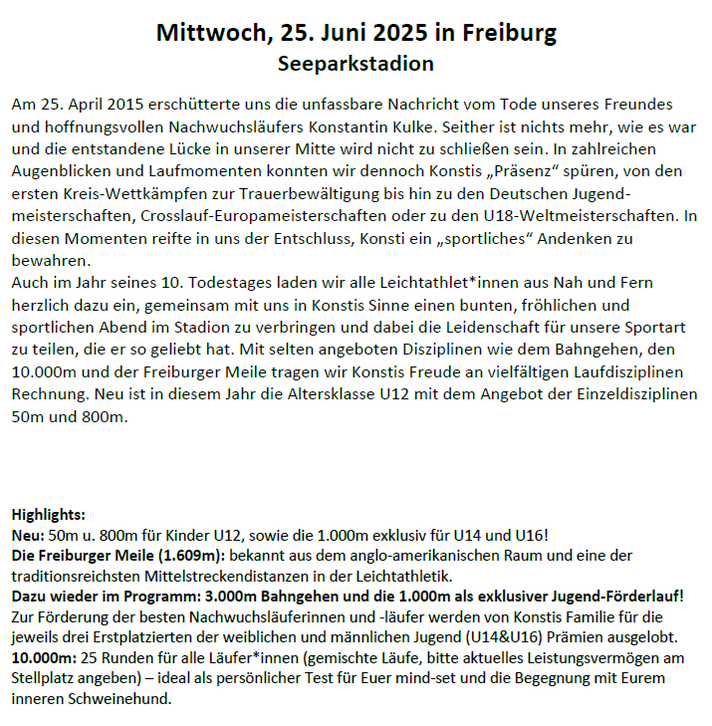 Mittwoch, 25. Juni 2025 in Freiburg
Seeparkstadion

Am 25. April 2015 erschütterte uns die unfassbare Nachricht vom Tode unseres Freundes und hoffnungsvollen Nachwuchsläufers Konstantin Kulke. Seither ist nichts mehr, wie es war und die entstandene Lücke in unserer Mitte wird nicht zu schließen sein. In zahlreichen Augenblicken und Laufmomenten konnten wir dennoch Konstis „Präsenz“ spüren, von den ersten Kreis-Wettkämpfen zur Trauerbewältigung bis hin zu den Deutschen Jugendmeisterschaften, Crosslauf-Europameisterschaften oder zu den U18-Weltmeisterschaften. In diesen Momenten reifte in uns der Entschluss, Konsti ein „sportliches“ Andenken zu bewahren.
Auch im Jahr seines 10. Todestages laden wir alle Leichtathlet*innen aus Nah und Fern herzlich dazu ein, gemeinsam mit uns in Konstis Sinne einen bunten, fröhlichen und sportlichen Abend im Stadion zu verbringen und dabei die Leidenschaft für unsere Sportart zu teilen, die er so geliebt hat. Mit selten angeboten Disziplinen wie dem Bahngehen, den 10.000m und der Freiburger Meile tragen wir Konstis Freude an vielfältigen Laufdisziplinen Rechnung. Neu ist in diesem Jahr die Altersklasse U12 mit dem Angebot der Einzeldisziplinen 50m und 800m.

Highlights:
Neu: 50m u. 800m für Kinder U12, sowie die 1.000m exklusiv für U14 und U16!
Die Freiburger Meile (1.609m): bekannt aus dem anglo-amerikanischen Raum und eine der traditionsreichsten Mittelstreckendistanzen in der Leichtathletik.
Dazu wieder im Programm: 3.000m Bahngehen und die 1.000m als exklusiver Jugend-Förderlauf!
Zur Förderung der besten Nachwuchsläuferinnen und -läufer werden von Konstis Familie für die jeweils drei Erstplatzierten der weiblichen und männlichen Jugend (U14&U16) Prämien ausgelobt.
10.000m: 25 Runden für alle Läufer*innen (gemischte Läufe, bitte aktuelles Leistungsvermögen am Stellplatz angeben) – ideal als persönlicher Test für Euer mind-set und die Begegnung mit Eurem inneren Schweinehund.